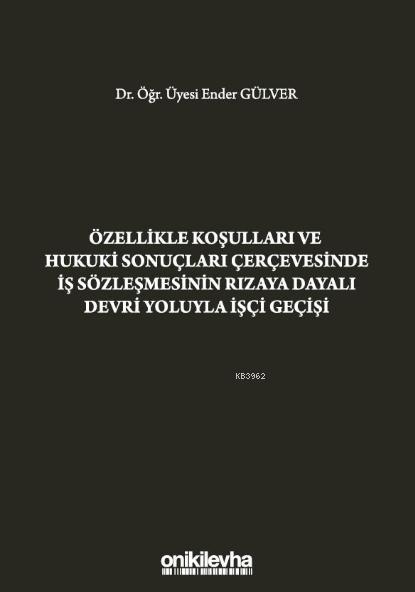 Dr. Öğr. Üyesi Ender GÜLVER

ÖZELLİKLE KOŞULLARI VE HUKUKİ SONUÇLARI ÇERÇEVESİNDE İŞ SÖZLEŞMESİNİN RIZAYA DAYALI DEVRİ YOLUYLA İŞÇİ GEÇİŞİ

KB3962

onikilevha